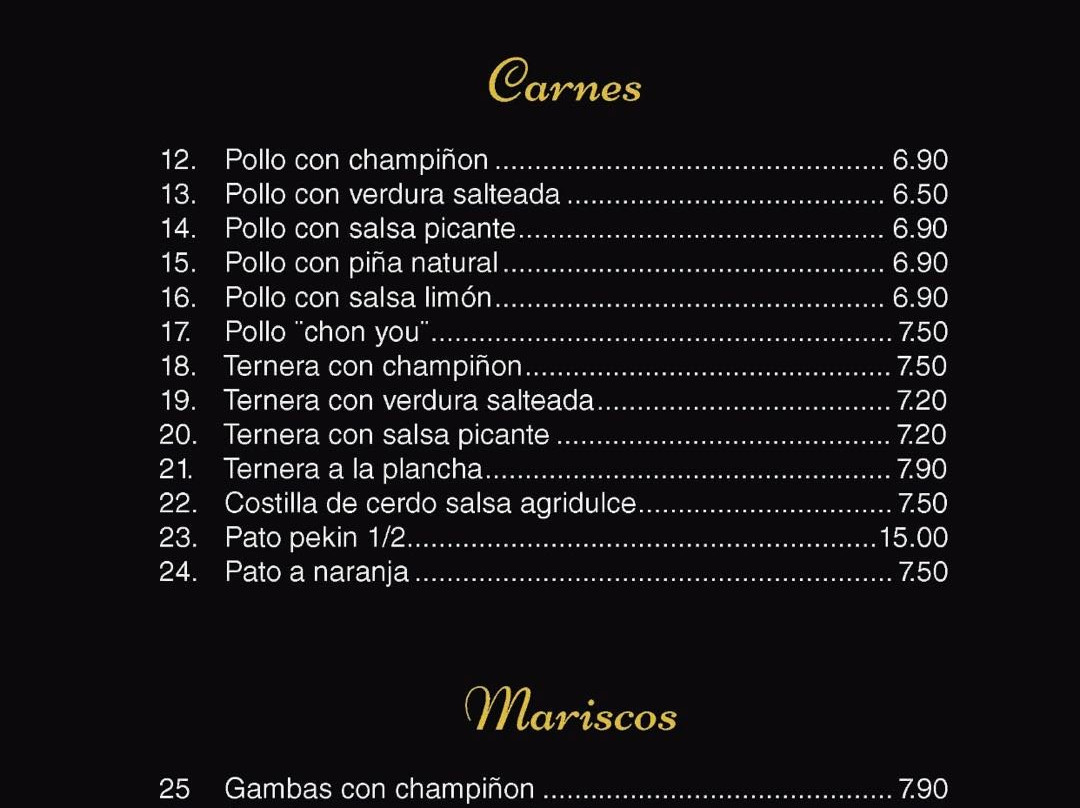 Carnes

12. Pollo con champiñon 6.90
13. Pollo con verdura salteada 6.50
14. Pollo con salsa picante 6.90
15. Pollo con piña natural 6.90
16. Pollo con salsa limón 6.90
17. Pollo ¨chon you¨ 7.50
18. Ternera con champiñon 7.50
19. Ternera con verdura salteada 7.20
20. Ternera con salsa picante 7.20
21. Ternera a la plancha 7.90
22. Costilla de cerdo salsa agridulce 7.50
23. Pato pekin 1/2 15.00
24. Pato a naranja 7.50

Mariscos

25 Gambas con champiñon 7.90